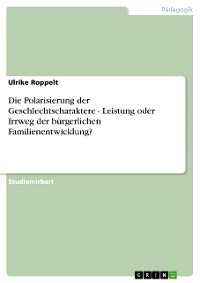 Pädagogik

Ulrike Roppelt

Die Polarisierung der Geschlechtscharaktere - Leistung oder Irrweg der bürgerlichen Familienentwicklung?

Studienarbeit

GRIN